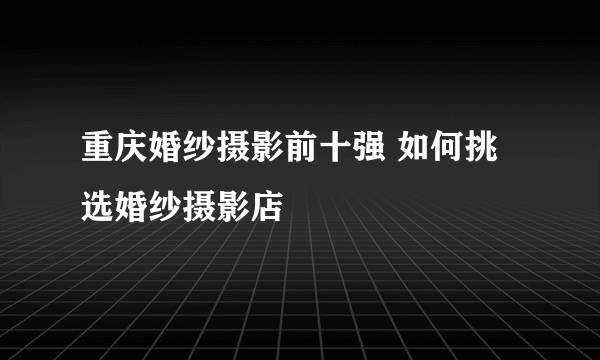 重庆婚纱摄影前十强 如何挑选婚纱摄影店